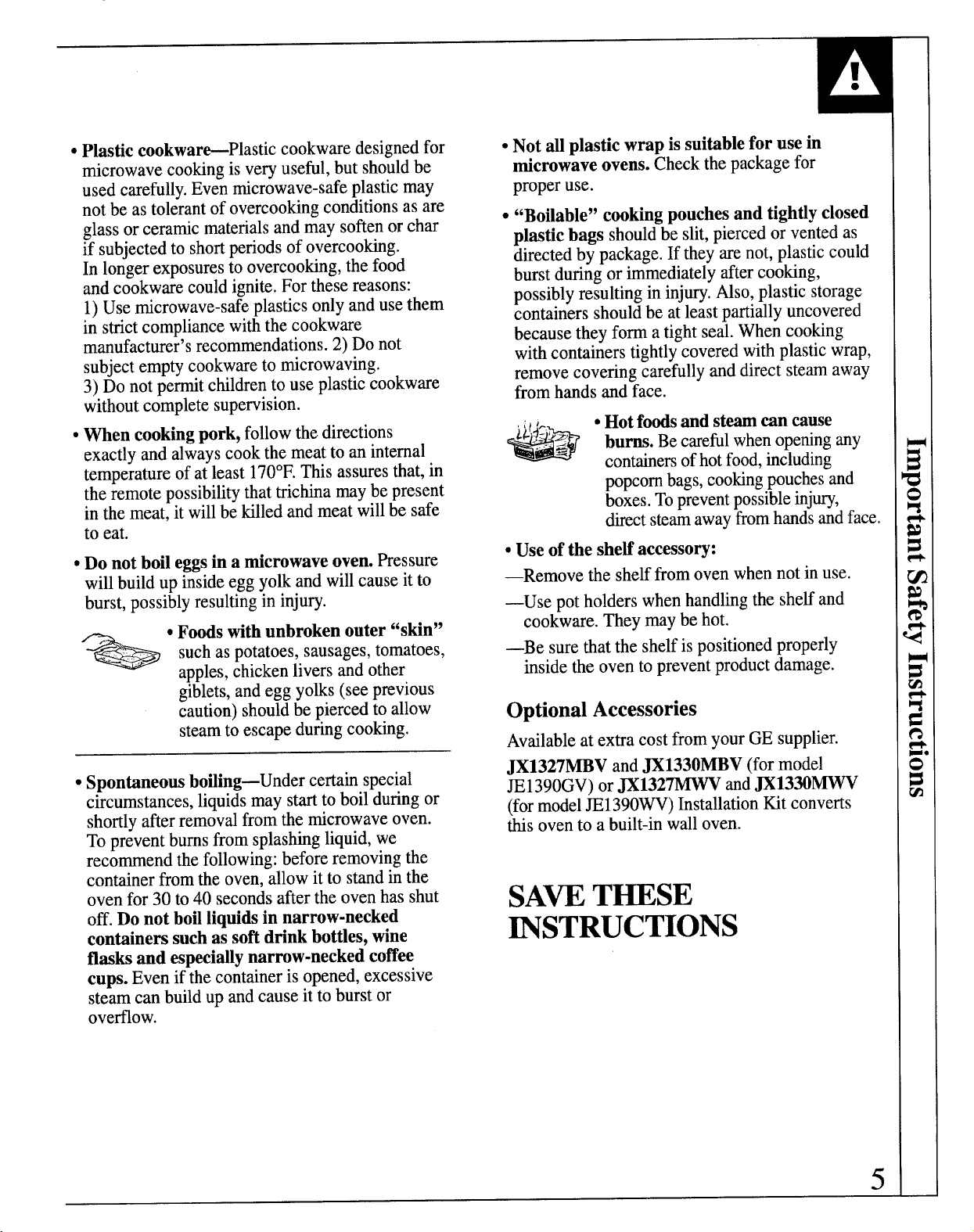 • Plastic cookware—Plastic cookware designed for microwave cooking is very useful, but should be used carefully. Even microwave-safe plastic may not be as tolerant of overcooking conditions as are glass or ceramic materials and may soften or char if subjected to short periods of overcooking. In longer exposures to overcooking, the food and cookware could ignite. For these reasons: 1) Use microwave-safe plastics only and use them in strict compliance with the cookware manufacturer's recommendations. 2) Do not subject empty cookware to microwaving. 3) Do not permit children to use plastic cookware without complete supervision.

• When cooking pork, follow the directions exactly and always cook the meat to an internal temperature of at least 170°F. This assures that, in the remote possibility that trichina may be present in the meat, it will be killed and meat will be safe to eat.

• Do not boil eggs in a microwave oven. Pressure will build up inside egg yolk and will cause it to burst, possibly resulting in injury.

• Foods with unbroken outer "skin" such as potatoes, sausages, tomatoes, apples, chicken livers and other giblets, and egg yolks (see previous caution) should be pierced to allow steam to escape during cooking.

• Spontaneous boiling—Under certain special circumstances, liquids may start to boil during or shortly after removal from the microwave oven. To prevent burns from splashing liquid, we recommend the following: before removing the container from the oven, allow it to stand in the oven for 30 to 40 seconds after the oven has shut off. Do not boil liquids in narrow-necked containers such as soft drink bottles, wine flasks and especially narrow-necked coffee cups. Even if the container is opened, excessive steam can build up and cause it to burst or overflow.

• Not all plastic wrap is suitable for use in microwave ovens. Check the package for proper use.

• "Boilable" cooking pouches and tightly closed plastic bags should be slit, pierced or vented as directed by package. If they are not, plastic could burst during or immediately after cooking, possibly resulting in injury. Also, plastic storage containers should be at least partially uncovered because they form a tight seal. When cooking with containers tightly covered with plastic wrap, remove covering carefully and direct steam away from hands and face.

• Hot foods and steam can cause burns. Be careful when opening any containers of hot food, including popcorn bags, cooking pouches and boxes. To prevent possible injury, direct steam away from hands and face.

• Use of the shelf accessory:

—Remove the shelf from oven when not in use.

—Use pot holders when handling the shelf and cookware. They may be hot.

—Be sure that the shelf is positioned properly inside the oven to prevent product damage.

Optional Accessories

Available at extra cost from your GE supplier.

JX1327MBV and JX1330MBV (for model JE1390GV) or JX1327MWV and JX1330MWV (for model JE1390WV) Installation Kit converts this oven to a built-in wall oven.

SAVE THESE INSTRUCTIONS

Important Safety Instructions

5